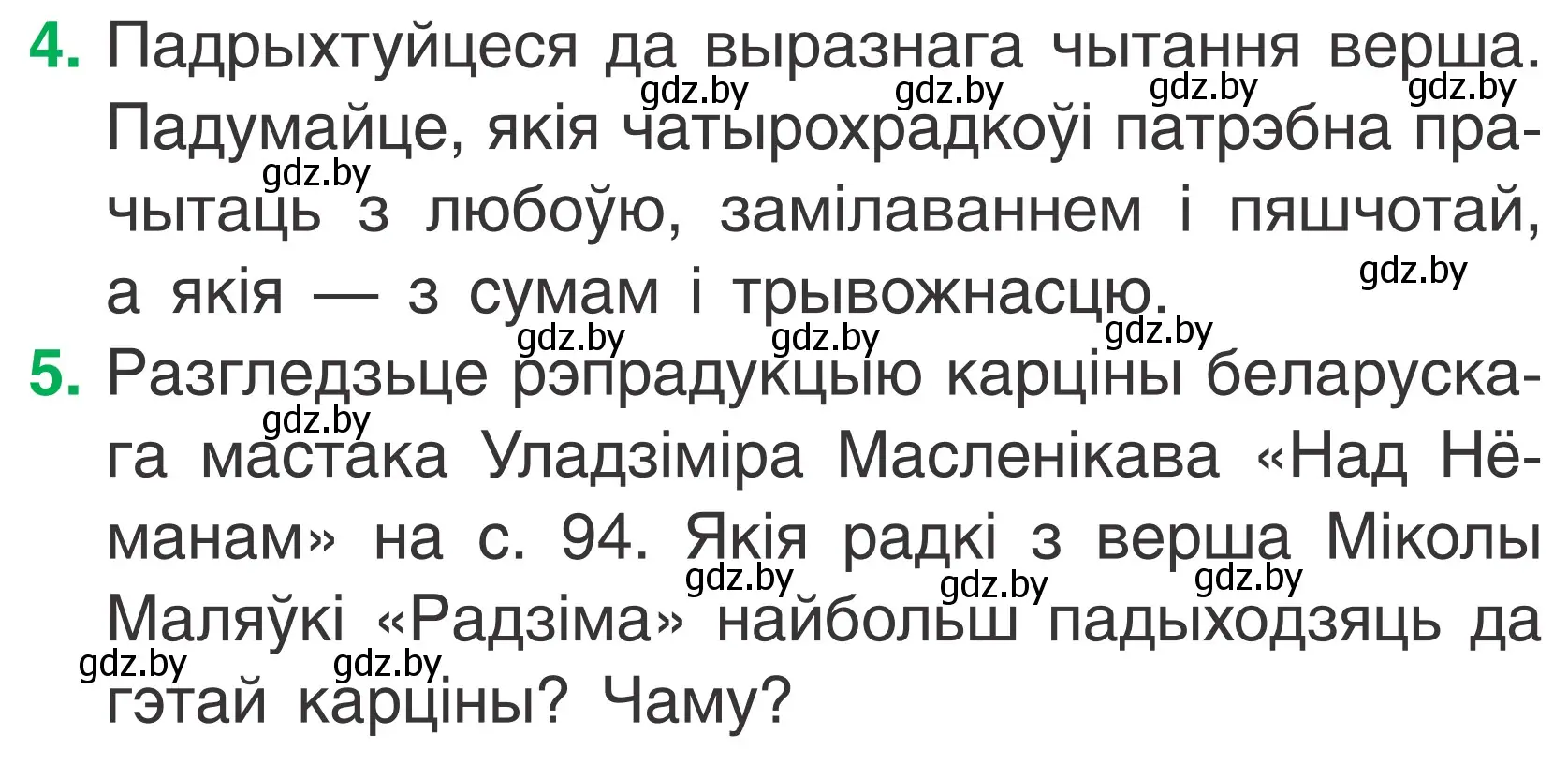 4. Падрыхтуйцеся да выразнага чытання верша. Падумайце, якія чатырохрадкоўі патрэбна прачытаць з любоўю, замілаваннем і пяшчотай, а якія — з сумам і трывожнасцю.

5. Разгледзьце рэпрадукцыю карціны беларускага мастака Уладзіміра Масленікава «Над Нёманам» на с. 94. Якія радкі з верша Міколы Маляўкі «Радзіма» найбольш падыходзяць да гэтай карціны? Чаму?

gdz.by gdz.by gdz.by gdz.by gdz.by gdz.by gdz.by gdz.by gdz.by gdz.by gdz.by gdz.by gdz.by gdz.by gdz.by